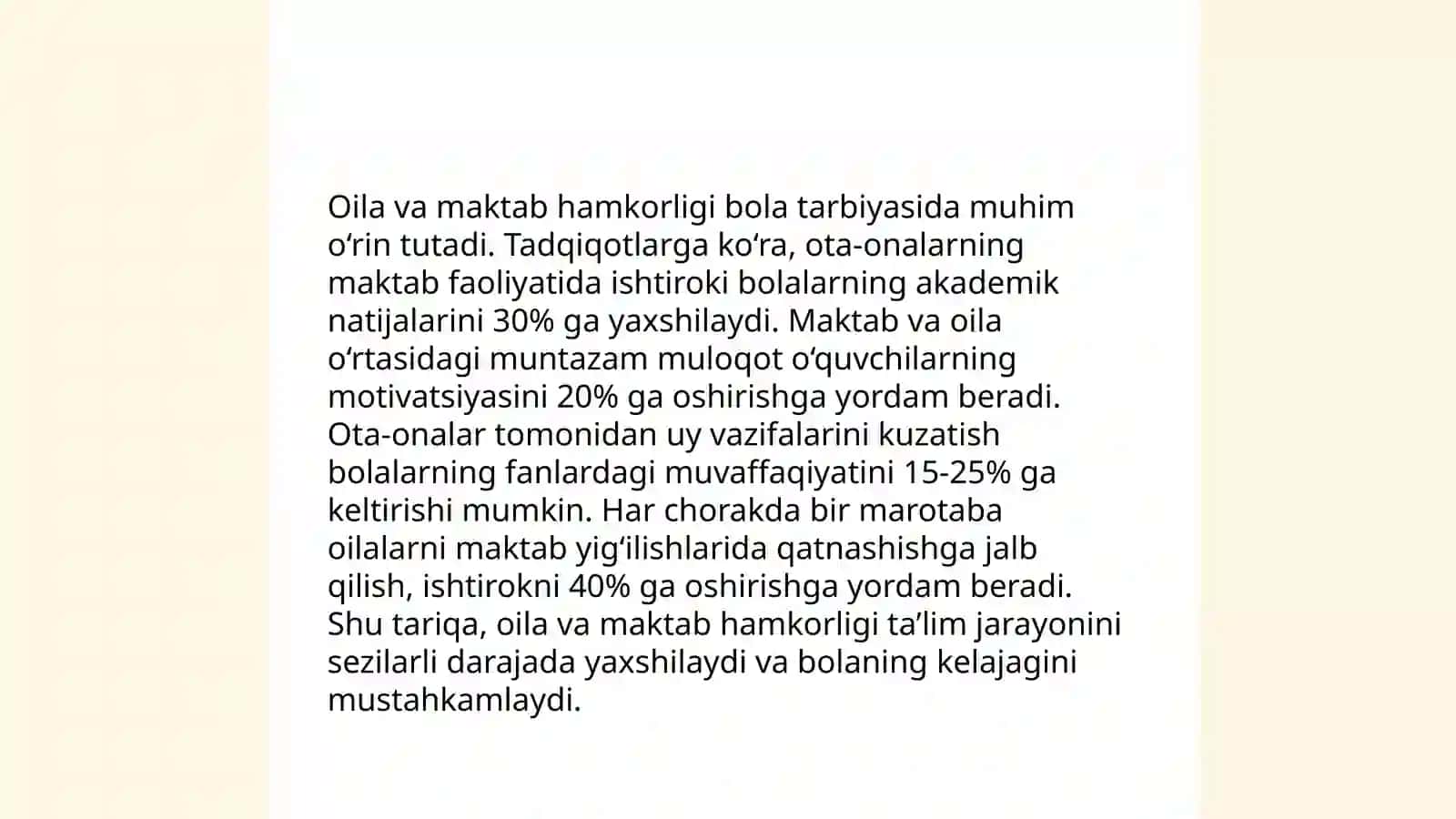 Oila va maktab hamkorligi bola tarbiyasida muhim o'rin tutadi. Tadqiqotlarga ko'ra, ota-onalarning maktab faoliyatida ishtiroki bolalarning akademik natijalarini 30% ga yaxshilaydi. Maktab va oila o'rtasidagi muntazam muloqot o'quvchilarning motivatsiyasini 20% ga oshirishga yordam beradi. Ota-onalar tomonidan uy vazifalarini kuzatish bolalarning fanlardagi muvaffaqiyatini 15-25% ga keltirishi mumkin. Har chorakda bir marotaba oilalarni maktab yig'ilishlarida qatnashishga jalb qilish, ishtirokni 40% ga oshirishga yordam beradi. Shu tariqa, oila va maktab hamkorligi ta'lim jarayonini sezilarli darajada yaxshilaydi va bolaning kelajagini mustahkamlaydi.